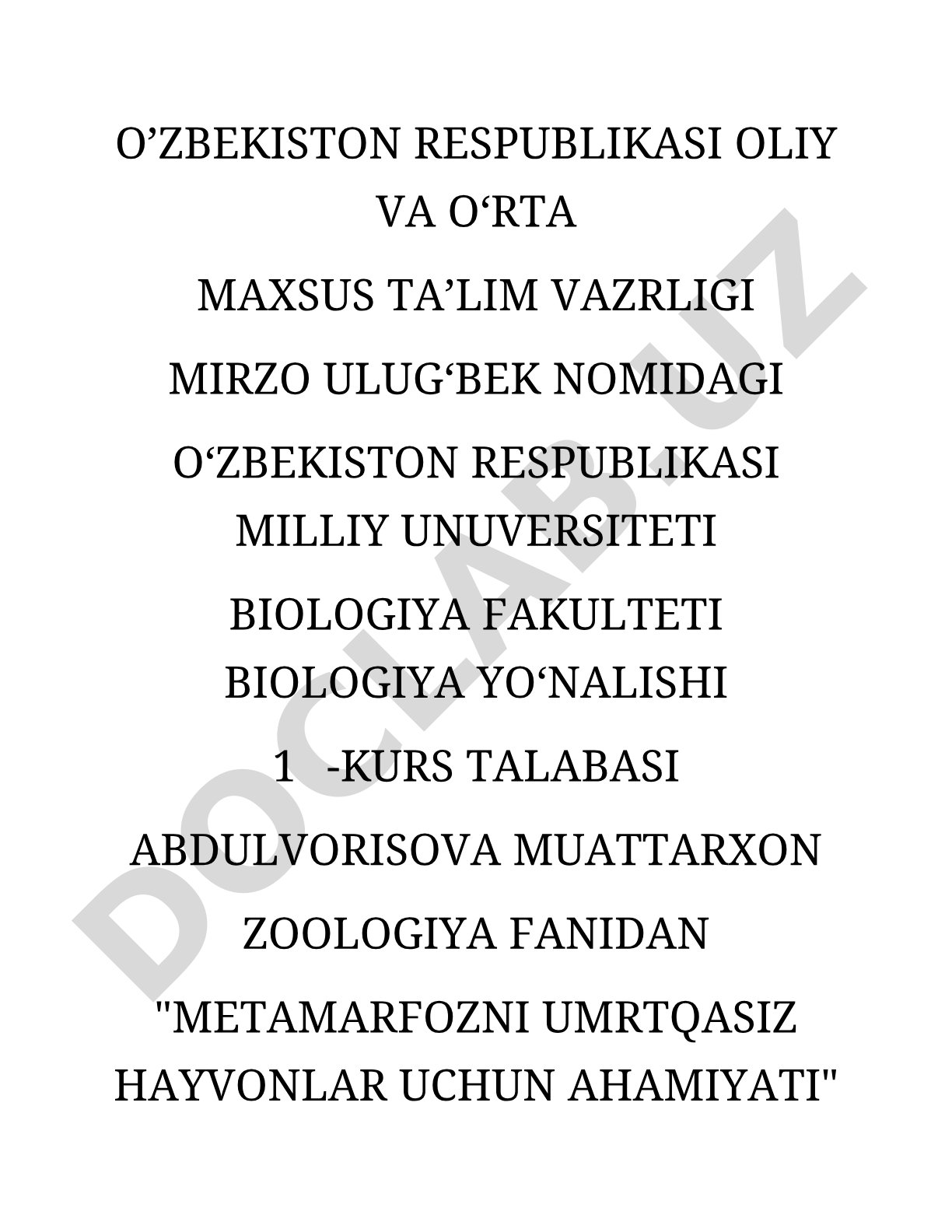 O’ZBEKISTON RESPUBLIKASI OLIY VA O‘RTA

MAXSUS TA’LIM VAZRLIGI

MIRZO ULUG‘BEK NOMIDAGI

O‘ZBEKISTON RESPUBLIKASI MILLIY UNUVERSITETI

BIOLOGIYA FAKULTETI BIOLOGIYA YO‘NALISHI

1 -KURS TALABASI

ABDULVORISOVA MUATTARXON

ZOOLOGIYA FANIDAN

"METAMARFOZNI UMRTQASIZ HAYVONLAR UCHUN AHAMIYATI"

DOCLAB.UZ